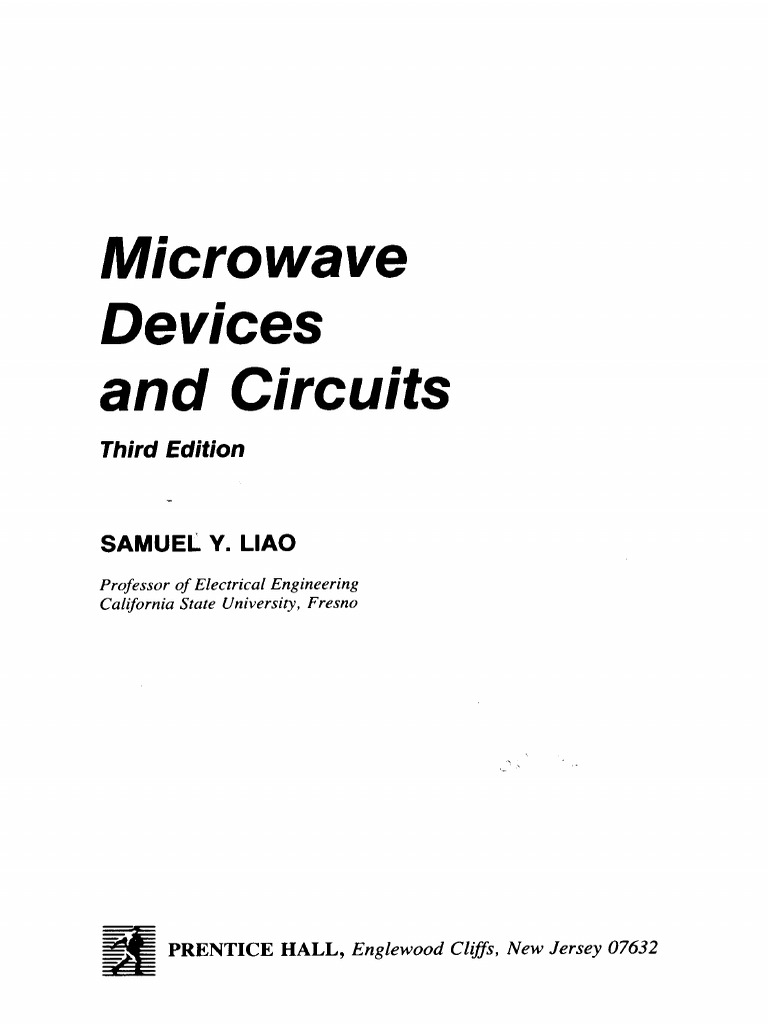 Microwave Devices and Circuits

Third Edition

SAMUEL Y. LIAO

Professor of Electrical Engineering
California State University, Fresno

PRENTICE HALL, Englewood Cliffs, New Jersey 07632